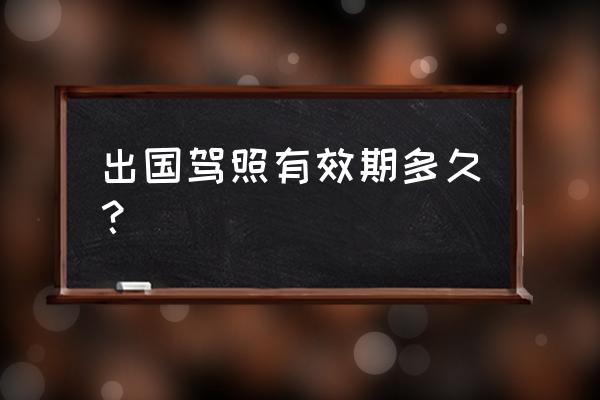 出国驾照有效期多久？